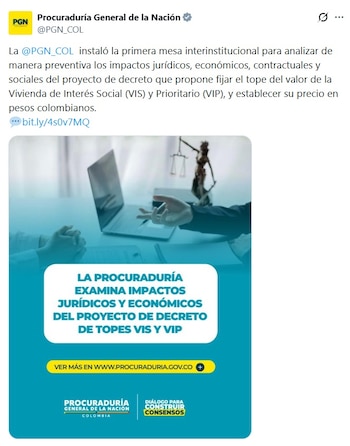 PGN

Procuraduría General de la Nación
@PGN_COL

La @PGN_COL instaló la primera mesa interinstitucional para analizar de manera preventiva los impactos jurídicos, económicos, contractuales y sociales del proyecto de decreto que propone fijar el tope del valor de la Vivienda de Interés Social (VIS) y Prioritario (VIP), y establecer su precio en pesos colombianos.
bit.ly/4s0v7MQ

LA PROCURADURÍA EXAMINA IMPACTOS JURÍDICOS Y ECONÓMICOS DEL PROYECTO DE DECRETO DE TOPES VIS Y VIP

VER MÁS EN WWW.PROCURADURIA.GOV.CO

PROCURADURÍA GENERAL DE LA NACIÓN
COLOMBIA

DIÁLOGO PARA CONSTRUIR CONSENSOS